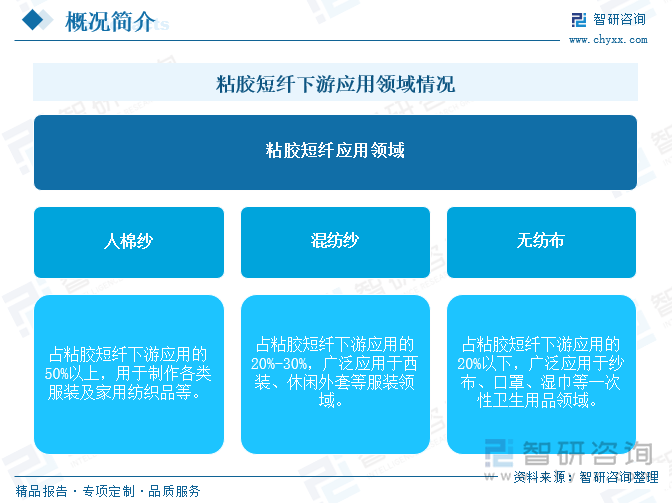 概况简介

智研咨询
www.chyxx.com

粘胶短纤下游应用领域情况

粘胶短纤应用领域

人棉纱

混纺纱

无纺布

占粘胶短纤下游应用的50%以上，用于制作各类服装及家用纺织品等。

占粘胶短纤下游应用的20%-30%，广泛应用于西装、休闲外套等服装领域。

占粘胶短纤下游应用的20%以下，广泛应用于纱布、口罩、湿巾等一次性卫生用品领域。

智研咨询

精品报告 · 专项定制 · 品质服务

资料来源：智研咨询整理